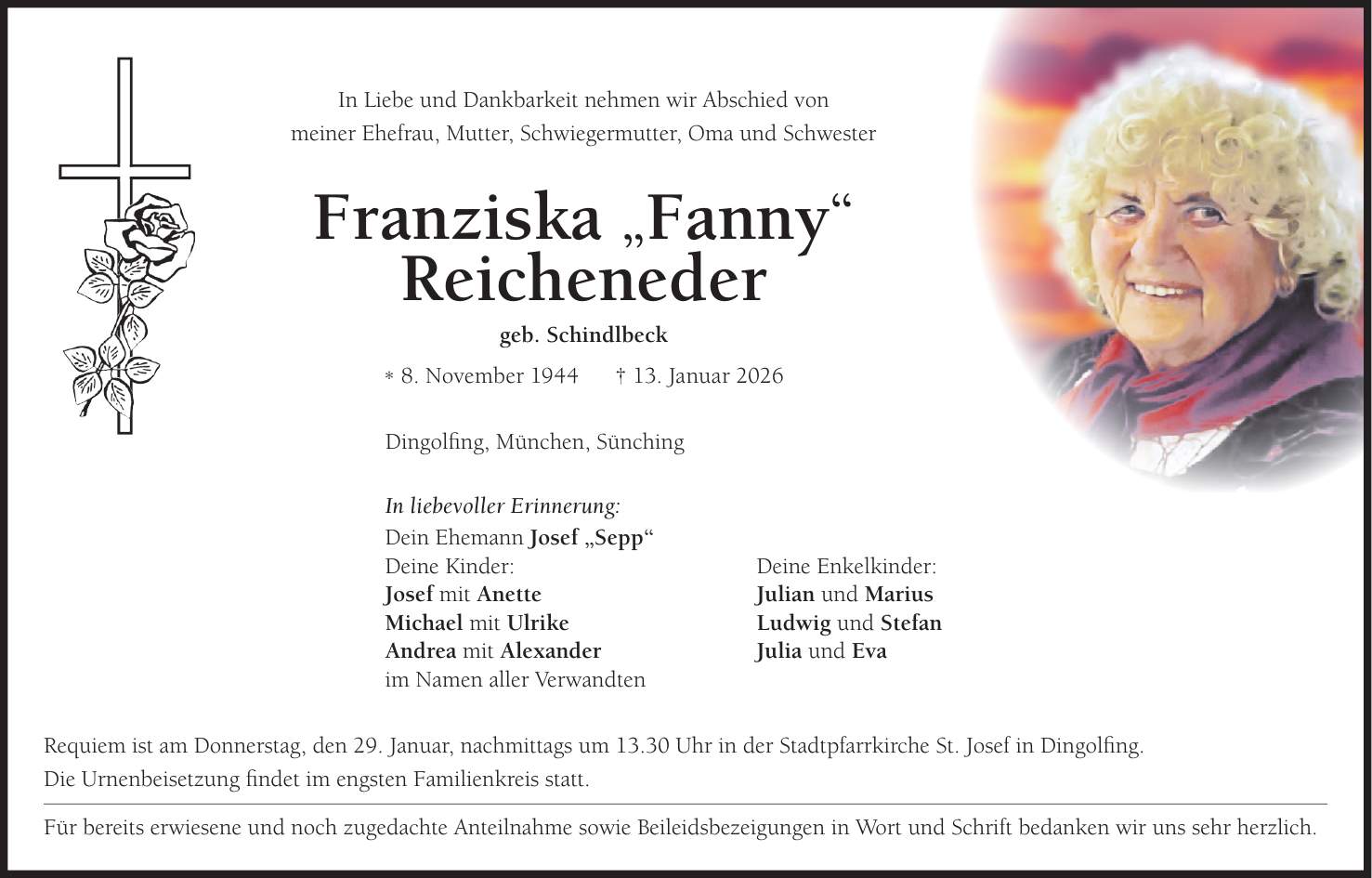 In Liebe und Dankbarkeit nehmen wir Abschied von
meiner Ehefrau, Mutter, Schwiegermutter, Oma und Schwester

Franziska „Fanny“
Reicheneder

geb. Schindlbeck

* 8. November 1944 † 13. Januar 2026

Dingolfing, München, Sünching

In liebevoller Erinnerung:
Dein Ehemann Josef „Sepp“
Deine Kinder:
Josef mit Anette
Michael mit Ulrike
Andrea mit Alexander
im Namen aller Verwandten

Deine Enkelkinder:
Julian und Marius
Ludwig und Stefan
Julia und Eva

Requiem ist am Donnerstag, den 29. Januar, nachmittags um 13.30 Uhr in der Stadtpfarrkirche St. Josef in Dingolfing.
Die Urnenbeisetzung findet im engsten Familienkreis statt.

Für bereits erwiesene und noch zugedachte Anteilnahme sowie Beileidsbezeigungen in Wort und Schrift bedanken wir uns sehr herzlich.